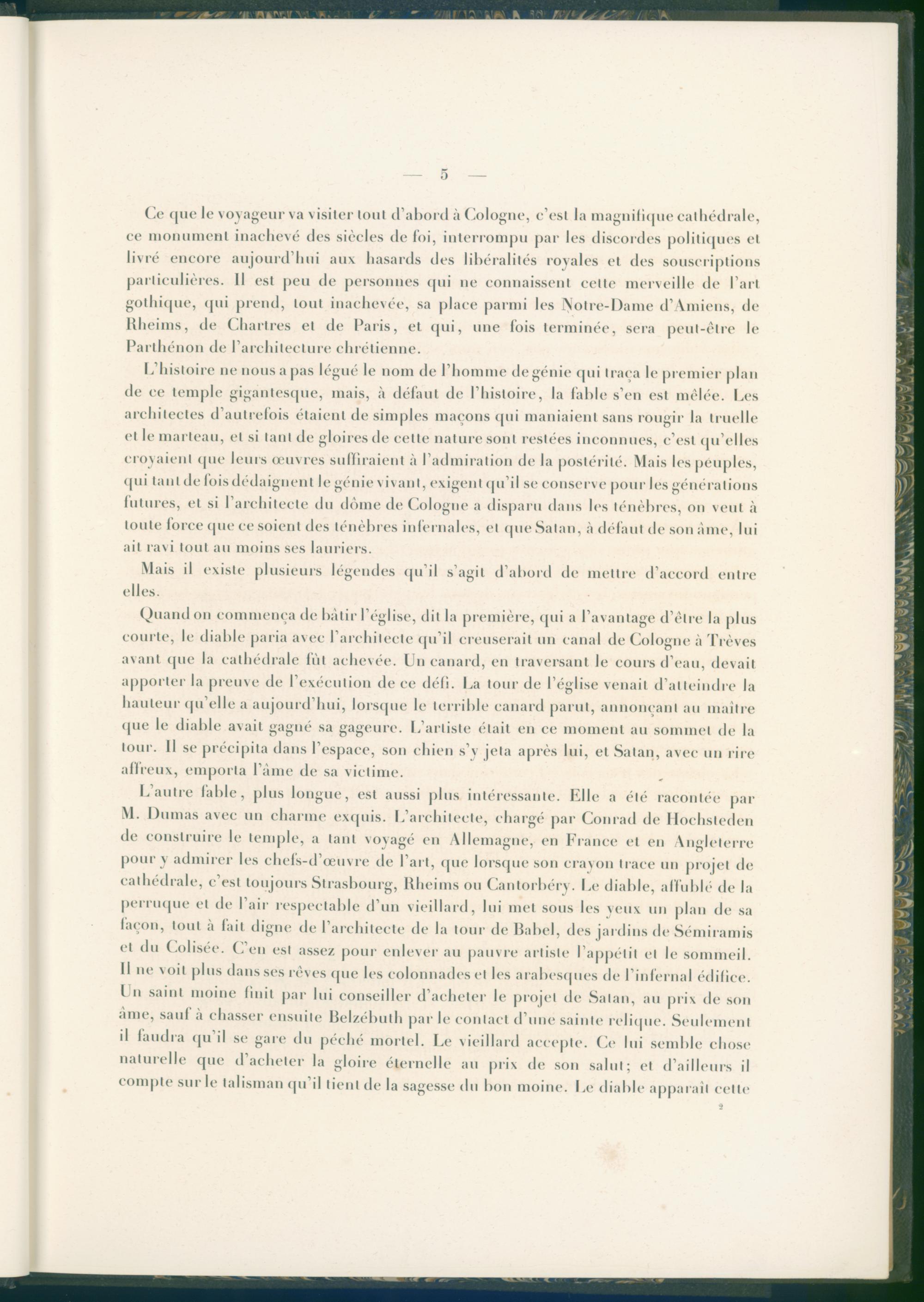 — 5 —

Ce que le voyageur va visiter tout d'abord à Cologne, c'est la magnifique cathédrale, ce monument inachevé des siècles de foi, interrompu par les discordes politiques et livré encore aujourd'hui aux hasards des libéralités royales et des souscriptions particulières. Il est peu de personnes qui ne connaissent cette merveille de l'art gothique, qui prend, tout inachevée, sa place parmi les Notre-Dame d'Amiens, de Rheims, de Chartres et de Paris, et qui, une fois terminée, sera peut-être le Parthénon de l'architecture chrétienne.

L'histoire ne nous a pas légué le nom de l'homme de génie qui traça le premier plan de ce temple gigantesque, mais, à défaut de l'histoire, la fable s'en est mêlée. Les architectes d'autrefois étaient de simples maçons qui maniaient sans rougir la truelle et le marteau, et si tant de gloires de cette nature sont restées inconnues, c'est qu'elles croyaient que leurs œuvres suffiraient à l'admiration de la postérité. Mais les peuples, qui tant de fois dédaignent le génie vivant, exigent qu'il se conserve pour les générations futures, et si l'architecte du dôme de Cologne a disparu dans les ténèbres, on veut à toute force que ce soient des ténèbres infernales, et que Satan, à défaut de son âme, lui ait ravi tout au moins ses lauriers.

Mais il existe plusieurs légendes qu'il s'agit d'abord de mettre d'accord entre elles.

Quand on commença de bâtir l'église, dit la première, qui a l'avantage d'être la plus courte, le diable paria avec l'architecte qu'il creuserait un canal de Cologne à Trèves avant que la cathédrale fût achevée. Un canard, en traversant le cours d'eau, devait apporter la preuve de l'exécution de ce défi. La tour de l'église venait d'atteindre la hauteur qu'elle a aujourd'hui, lorsque le terrible canard parut, annonçant au maître que le diable avait gagné sa gageure. L'artiste était en ce moment au sommet de la tour. Il se précipita dans l'espace, son chien s'y jeta après lui, et Satan, avec un rire affreux, emporta l'âme de sa victime.

L'autre fable, plus longue, est aussi plus intéressante. Elle a été racontée par M. Dumas avec un charme exquis. L'architecte, chargé par Conrad de Hochsteden de construire le temple, a tant voyagé en Allemagne, en France et en Angleterre pour y admirer les chefs-d'œuvre de l'art, que lorsque son crayon trace un projet de cathédrale, c'est toujours Strasbourg, Rheims ou Cantorbéry. Le diable, affublé de la perruque et de l'air respectable d'un vieillard, lui met sous les yeux un plan de sa façon, tout à fait digne de l'architecte de la tour de Babel, des jardins de Sémiramis et du Colisée. C'en est assez pour enlever au pauvre artiste l'appétit et le sommeil. Il ne voit plus dans ses rêves que les colonnades et les arabesques de l'infernal édifice. Un saint moine finit par lui conseiller d'acheter le projet de Satan, au prix de son âme, sauf à chasser ensuite Belzébuth par le contact d'une sainte relique. Seulement il faudra qu'il se gare du péché mortel. Le vieillard accepte. Ce lui semble chose naturelle que d'acheter la gloire éternelle au prix de son salut; et d'ailleurs il compte sur le talisman qu'il tient de la sagesse du bon moine. Le diable apparaît cette

2